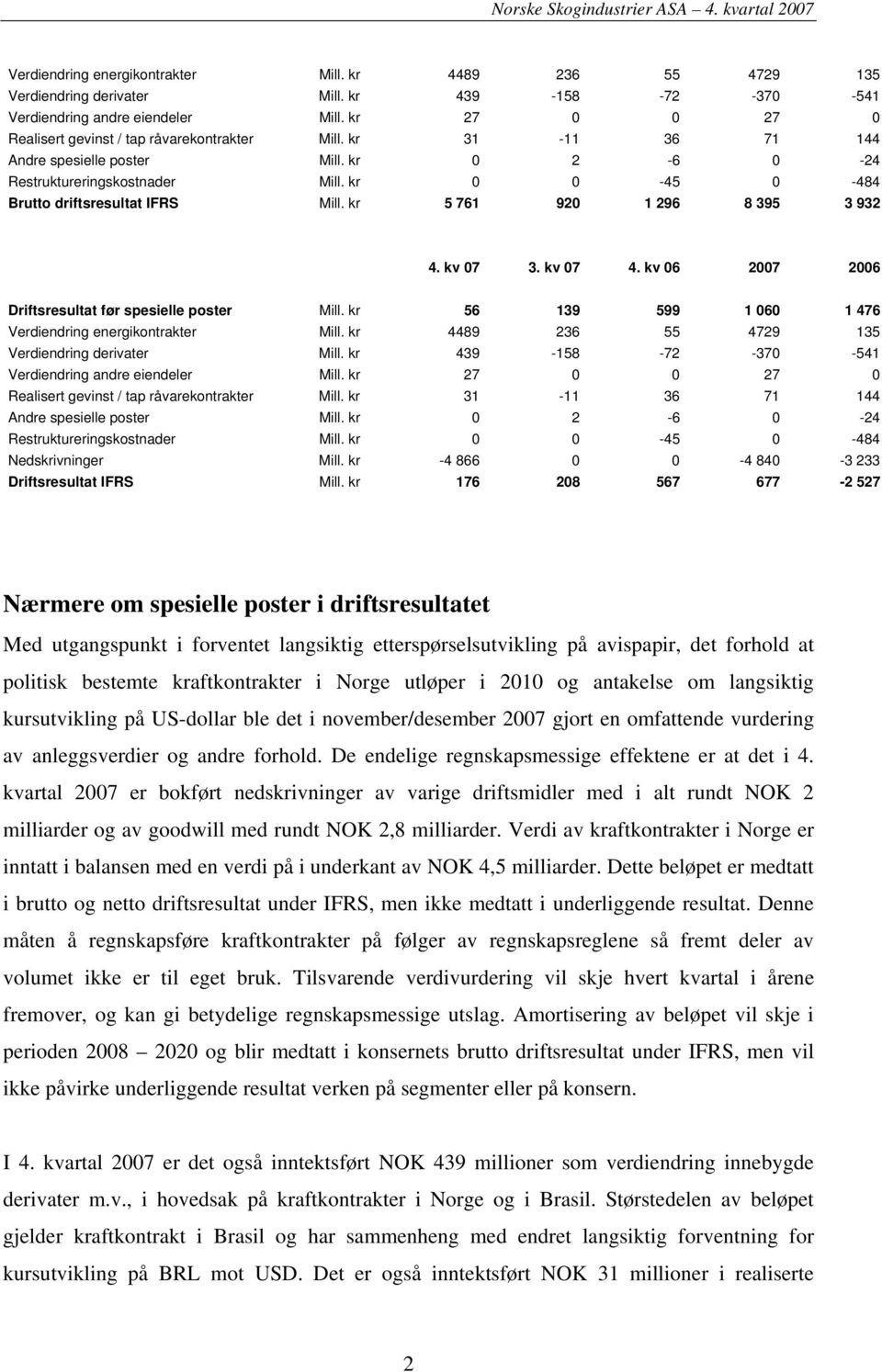 Norske Skogindustrier ASA – 4. kvartal 2007

| | | | | | | |
|---|---|---|---|---|---|---|
| Verdiendring energikontrakter | Mill. kr | 4489 | 236 | 55 | 4729 | 135 |
| Verdiendring derivater | Mill. kr | 439 | -158 | -72 | -370 | -541 |
| Verdiendring andre eiendeler | Mill. kr | 27 | 0 | 0 | 27 | 0 |
| Realisert gevinst / tap råvarekontrakter | Mill. kr | 31 | -11 | 36 | 71 | 144 |
| Andre spesielle poster | Mill. kr | 0 | 2 | -6 | 0 | -24 |
| Restruktureringskostnader | Mill. kr | 0 | 0 | -45 | 0 | -484 |
| Brutto driftsresultat IFRS | Mill. kr | 5 761 | 920 | 1 296 | 8 395 | 3 932 |

| | | 4. kv 07 | 3. kv 07 | 4. kv 06 | 2007 | 2006 |
|---|---|---|---|---|---|---|
| Driftsresultat før spesielle poster | Mill. kr | 56 | 139 | 599 | 1 060 | 1 476 |
| Verdiendring energikontrakter | Mill. kr | 4489 | 236 | 55 | 4729 | 135 |
| Verdiendring derivater | Mill. kr | 439 | -158 | -72 | -370 | -541 |
| Verdiendring andre eiendeler | Mill. kr | 27 | 0 | 0 | 27 | 0 |
| Realisert gevinst / tap råvarekontrakter | Mill. kr | 31 | -11 | 36 | 71 | 144 |
| Andre spesielle poster | Mill. kr | 0 | 2 | -6 | 0 | -24 |
| Restruktureringskostnader | Mill. kr | 0 | 0 | -45 | 0 | -484 |
| Nedskrivninger | Mill. kr | -4 866 | 0 | 0 | -4 840 | -3 233 |
| Driftsresultat IFRS | Mill. kr | 176 | 208 | 567 | 677 | -2 527 |

Nærmere om spesielle poster i driftsresultatet

Med utgangspunkt i forventet langsiktig etterspørselsutvikling på avispapir, det forhold at politisk bestemte kraftkontrakter i Norge utløper i 2010 og antakelse om langsiktig kursutvikling på US-dollar ble det i november/desember 2007 gjort en omfattende vurdering av anleggsverdier og andre forhold. De endelige regnskapsmessige effektene er at det i 4. kvartal 2007 er bokført nedskrivninger av varige driftsmidler med i alt rundt NOK 2 milliarder og av goodwill med rundt NOK 2,8 milliarder. Verdi av kraftkontrakter i Norge er inntatt i balansen med en verdi på i underkant av NOK 4,5 milliarder. Dette beløpet er medtatt i brutto og netto driftsresultat under IFRS, men ikke medtatt i underliggende resultat. Denne måten å regnskapsføre kraftkontrakter på følger av regnskapsreglene så fremt deler av volumet ikke er til eget bruk. Tilsvarende verdivurdering vil skje hvert kvartal i årene fremover, og kan gi betydelige regnskapsmessige utslag. Amortisering av beløpet vil skje i perioden 2008 – 2020 og blir medtatt i konsernets brutto driftsresultat under IFRS, men vil ikke påvirke underliggende resultat verken på segmenter eller på konsern.

I 4. kvartal 2007 er det også inntektsført NOK 439 millioner som verdiendring innebygde derivater m.v., i hovedsak på kraftkontrakter i Norge og i Brasil. Størstedelen av beløpet gjelder kraftkontrakt i Brasil og har sammenheng med endret langsiktig forventning for kursutvikling på BRL mot USD. Det er også inntektsført NOK 31 millioner i realiserte

2